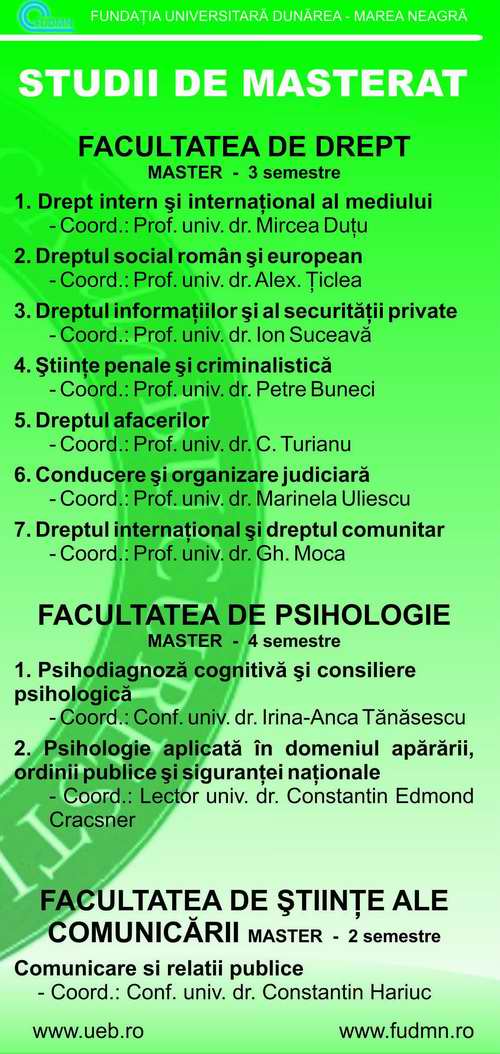 FUNDAȚIA UNIVERSITARĂ DUNĂREA - MAREA NEAGRĂ

STUDII DE MASTERAT

FACULTATEA DE DREPT
MASTER - 3 semestre

1. Drept intern şi internațional al mediului
- Coord.: Prof. univ. dr. Mircea Duțu

2. Dreptul social român şi european
- Coord.: Prof. univ. dr. Alex. Țiclea

3. Dreptul informațiilor şi al securității private
- Coord.: Prof. univ. dr. Ion Suceavă

4. Ştiințe penale şi criminalistică
- Coord.: Prof. univ. dr. Petre Buneci

5. Dreptul afacerilor
- Coord.: Prof. univ. dr. C. Turianu

6. Conducere şi organizare judiciară
- Coord.: Prof. univ. dr. Marinela Uliescu

7. Dreptul internațional şi dreptul comunitar
- Coord.: Prof. univ. dr. Gh. Moca

FACULTATEA DE PSIHOLOGIE
MASTER - 4 semestre

1. Psihodiagnoză cognitivă şi consiliere psihologică
- Coord.: Conf. univ. dr. Irina-Anca Tănăsescu

2. Psihologie aplicată în domeniul apărării, ordinii publice şi siguranței naționale
- Coord.: Lector univ. dr. Constantin Edmond Cracsner

FACULTATEA DE ŞTIINȚE ALE COMUNICĂRII MASTER - 2 semestre

Comunicare si relatii publice
- Coord.: Conf. univ. dr. Constantin Hariuc

www.ueb.ro www.fudmn.ro